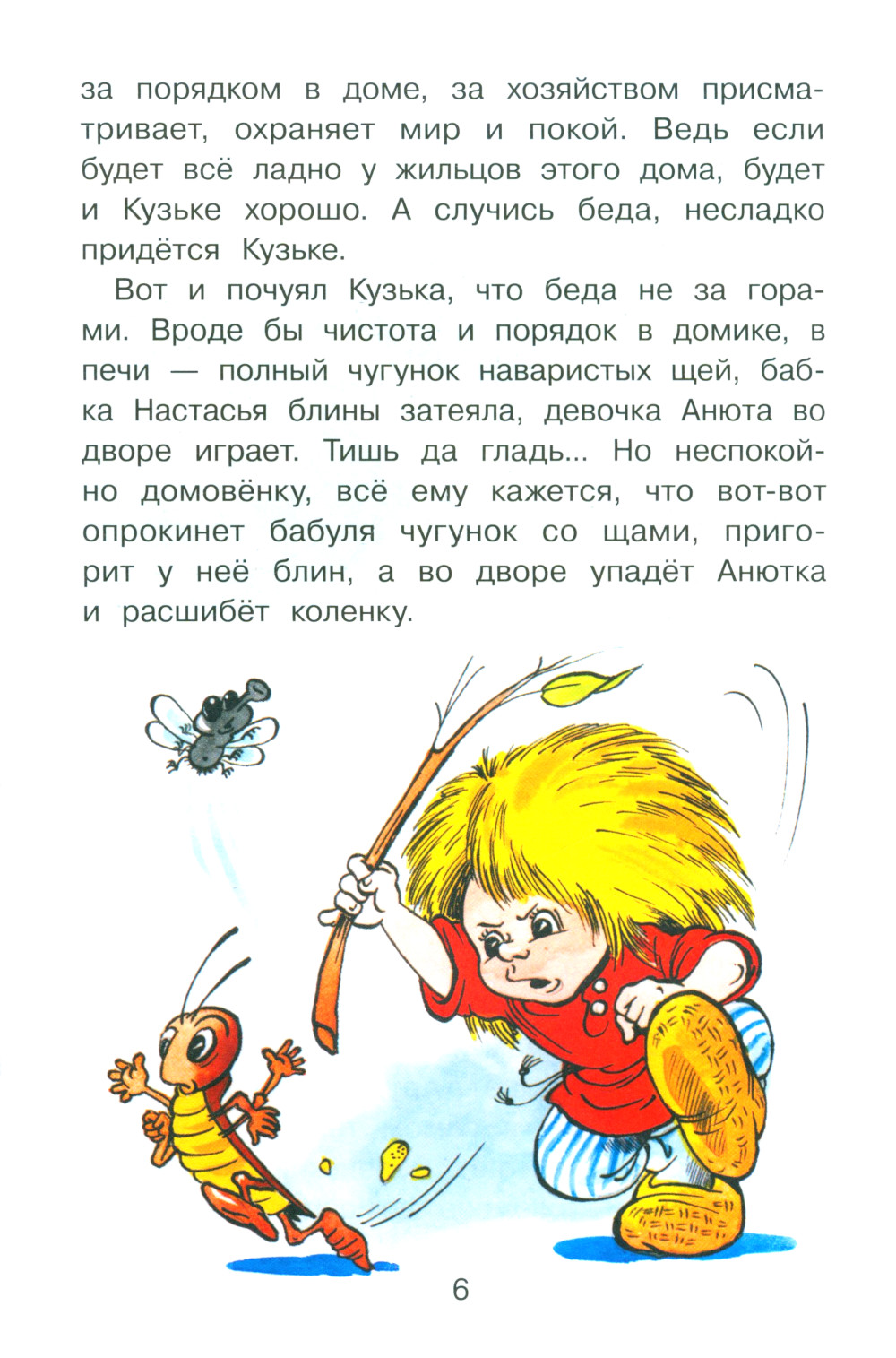 за порядком в доме, за хозяйством присматривает, охраняет мир и покой. Ведь если будет всё ладно у жильцов этого дома, будет и Кузьке хорошо. А случись беда, несладко придётся Кузьке.

Вот и почуял Кузька, что беда не за горами. Вроде бы чистота и порядок в домике, в печи — полный чугунок наваристых щей, бабка Настасья блины затеяла, девочка Анюта во дворе играет. Тишь да гладь... Но неспокойно домовёнку, всё ему кажется, что вот-вот опрокинет бабуля чугунок со щами, пригорит у неё блин, а во дворе упадёт Анютка и расшибёт коленку.

6